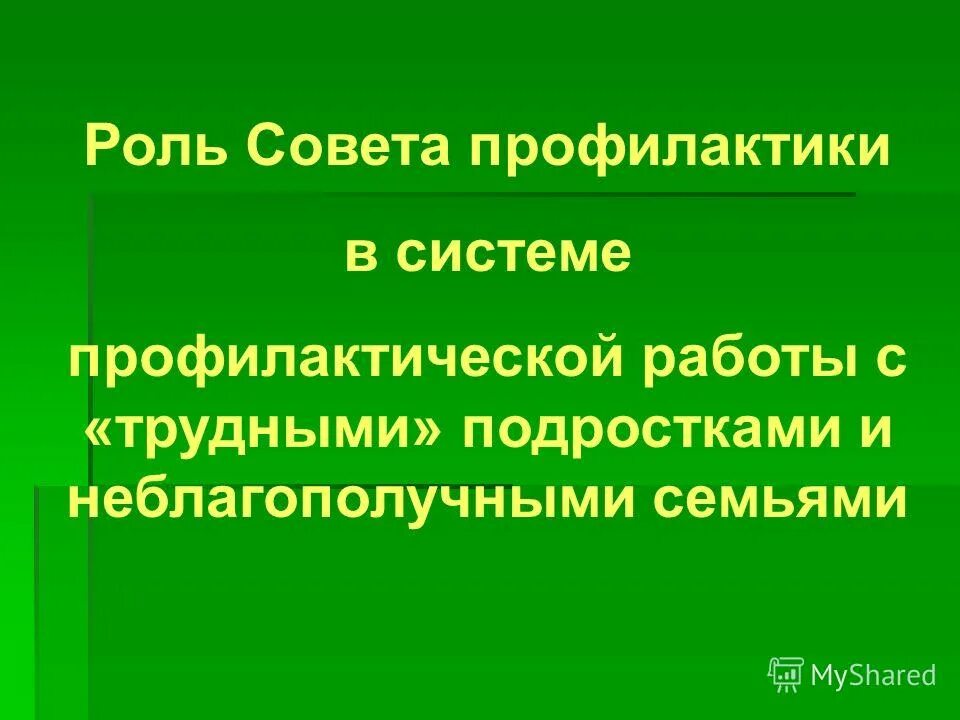 Роль Совета профилактики

в системе

профилактической работы с «трудными» подростками и неблагополучными семьями

MyShared